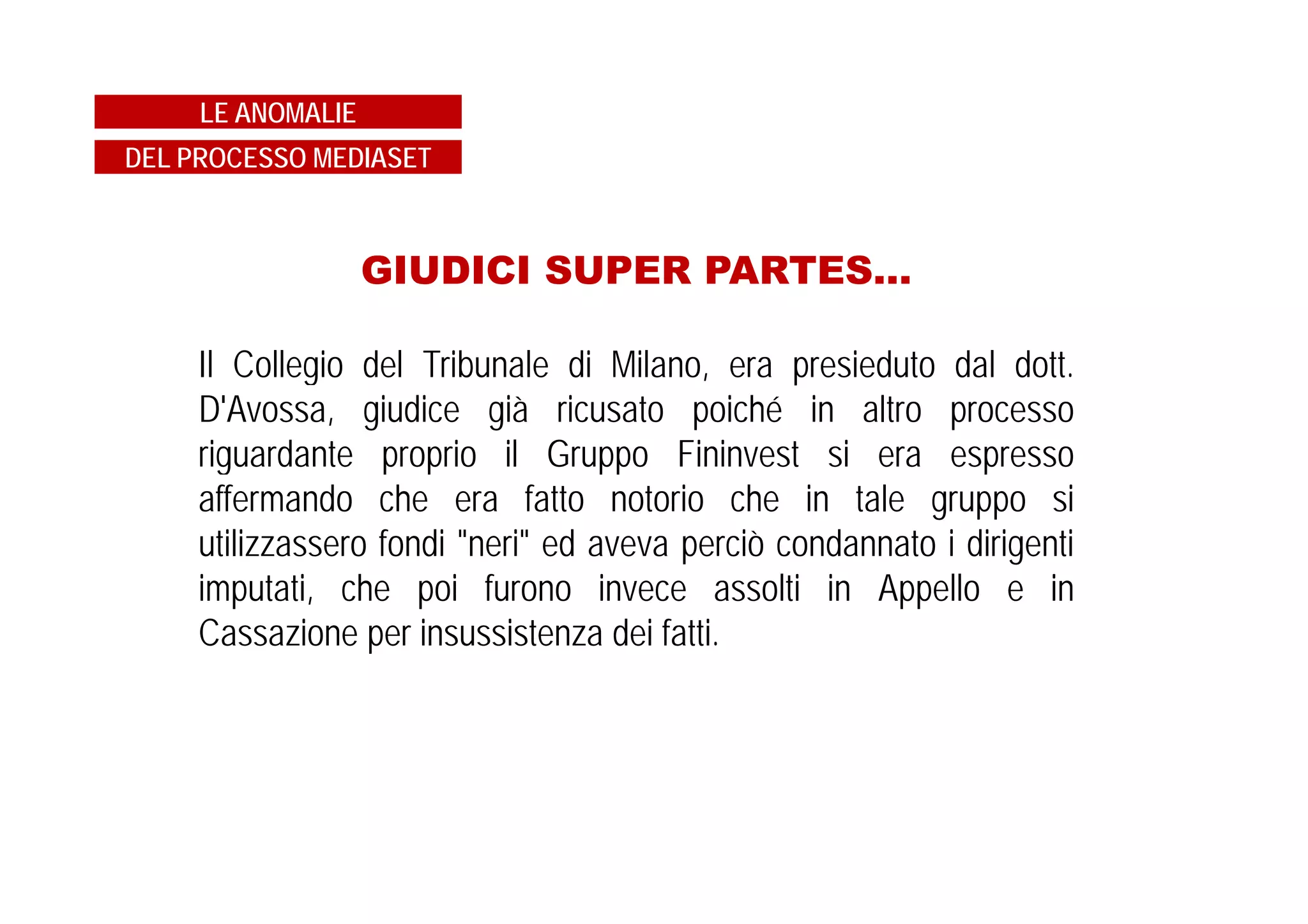 LE ANOMALIE
DEL PROCESSO MEDIASET

GIUDICI SUPER PARTES...

Il Collegio del Tribunale di Milano, era presieduto dal dott. D'Avossa, giudice già ricusato poiché in altro processo riguardante proprio il Gruppo Fininvest si era espresso affermando che era fatto notorio che in tale gruppo si utilizzassero fondi "neri" ed aveva perciò condannato i dirigenti imputati, che poi furono invece assolti in Appello e in Cassazione per insussistenza dei fatti.